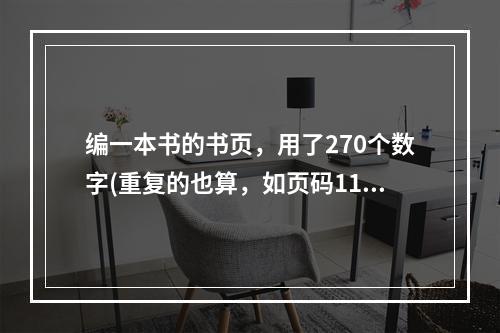 编一本书的书页，用了270个数字(重复的也算，如页码11...